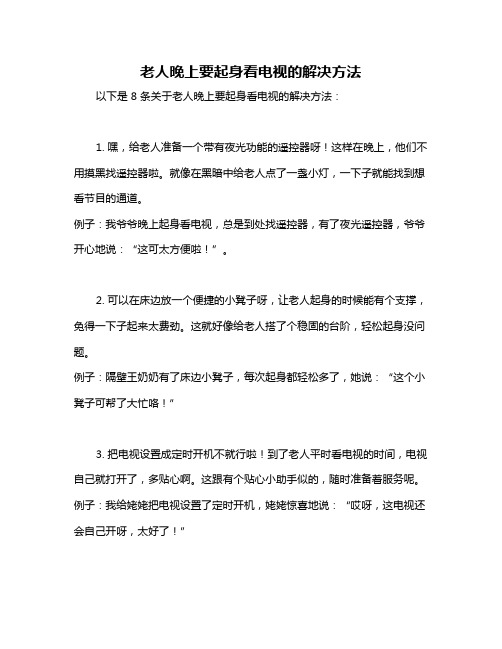 老人晚上要起身看电视的解决方法

以下是 8 条关于老人晚上要起身看电视的解决方法：

1. 嘿，给老人准备一个带有夜光功能的遥控器呀！这样在晚上，他们不用摸黑找遥控器啦。就像在黑暗中给老人点了一盏小灯，一下子就能找到想看节目的通道。
例子：我爷爷晚上起身看电视，总是到处找遥控器，有了夜光遥控器，爷爷开心地说：“这可太方便啦！”。

2. 可以在床边放一个便捷的小凳子呀，让老人起身的时候能有个支撑，免得一下子起来太费劲。这就好像给老人搭了个稳固的台阶，轻松起身没问题。
例子：隔壁王奶奶有了床边小凳子，每次起身都轻松多了，她说：“这个小凳子可帮了大忙咯！”

3. 把电视设置成定时开机不就行啦！到了老人平时看电视的时间，电视自己就打开了，多贴心啊。这跟有个贴心小助手似的，随时准备着服务呢。
例子：我给姥姥把电视设置了定时开机，姥姥惊喜地说：“哎呀，这电视还会自己开呀，太好了！”